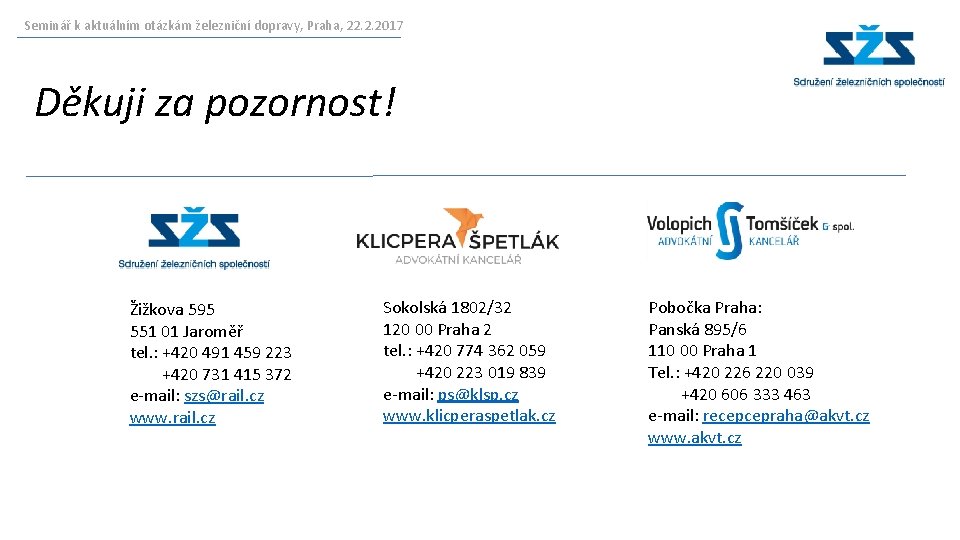 Seminář k aktuálním otázkám železniční dopravy, Praha, 22.2.2017

SŽS
Sdružení železničních společností

Děkuji za pozornost!

SŽS
Sdružení železničních společností

Žižkova 595
551 01 Jaroměř
tel.: +420 491 459 223
+420 731 415 372
e-mail: szs@rail.cz
www.rail.cz

KLICPERA ŠPETLÁK
ADVOKÁTNÍ KANCELÁŘ

Sokolská 1802/32
120 00 Praha 2
tel.: +420 774 362 059
+420 223 019 839
e-mail: ps@klsp.cz
www.klicperaspetlak.cz

Volopich Tomšíček & spol.
ADVOKÁTNÍ KANCELÁŘ

Pobočka Praha:
Panská 895/6
110 00 Praha 1
Tel.: +420 226 220 039
+420 606 333 463
e-mail: recepcepraha@akvt.cz
www.akvt.cz